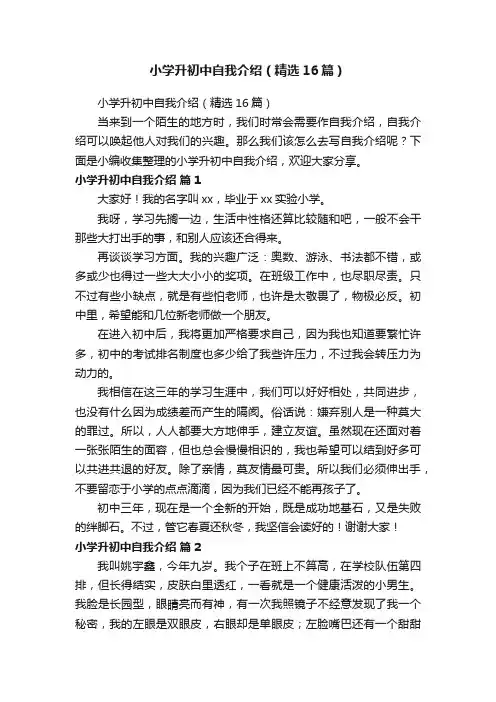 小学升初中自我介绍（精选16篇）

小学升初中自我介绍（精选16篇）

当来到一个陌生的地方时，我们时常会需要作自我介绍，自我介绍可以唤起他人对我们的兴趣。那么我们该怎么去写自我介绍呢？下面是小编收集整理的小学升初中自我介绍，欢迎大家分享。

小学升初中自我介绍 篇1

大家好！我的名字叫xx，毕业于xx实验小学。

我呀，学习先搁一边，生活中性格还算比较随和吧，一般不会干那些大打出手的事，和别人应该还合得来。

再谈谈学习方面。我的兴趣广泛：奥数、游泳、书法都不错，或多或少也得过一些大大小小的奖项。在班级工作中，也尽职尽责。只不过有些小缺点，就是有些怕老师，也许是太敬畏了，物极必反。初中里，希望能和几位新老师做一个朋友。

在进入初中后，我将更加严格要求自己，因为我也知道要繁忙许多，初中的考试排名制度也多少给了我些许压力，不过我会转压力为动力的。

我相信在这三年的学习生涯中，我们可以好好相处，共同进步，也没有什么因为成绩差而产生的隔阂。俗话说：嫌弃别人是一种莫大的罪过。所以，人人都要大方地伸手，建立友谊。虽然现在还面对着一张张陌生的面容，但也总会慢慢相识的，我也希望可以结到好多可以共进共退的好友。除了亲情，莫友情最可贵。所以我们必须伸出手，不要留恋于小学的点点滴滴，因为我们已经不能再孩子了。

初中三年，现在是一个全新的开始，既是成功地基石，又是失败的绊脚石。不过，管它春夏还秋冬，我坚信会读好的！谢谢大家！

小学升初中自我介绍 篇2

我叫姚宇鑫，今年九岁。我个子在班上不算高，在学校队伍第四排，但长得结实，皮肤白里透红，一看就是一个健康活泼的小男生。我脸是长园型，眼睛亮而有神，有一次我照镜子不经意发现了我一个秘密，我的左眼是双眼皮，右眼却是单眼皮；左脸嘴巴还有一个甜甜